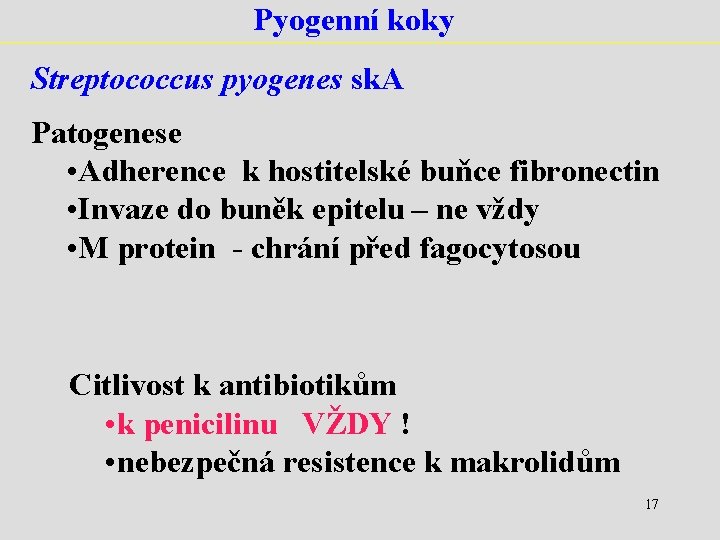 Pyogenní koky

Streptococcus pyogenes skA

Patogenese

•Adherence k hostitelské buňce fibronectin

•Invaze do buněk epitelu – ne vždy

•M protein - chrání před fagocytosou

Citlivost k antibiotikům

•k penicilinu VŽDY !

•nebezpečná resistence k makrolidům

17